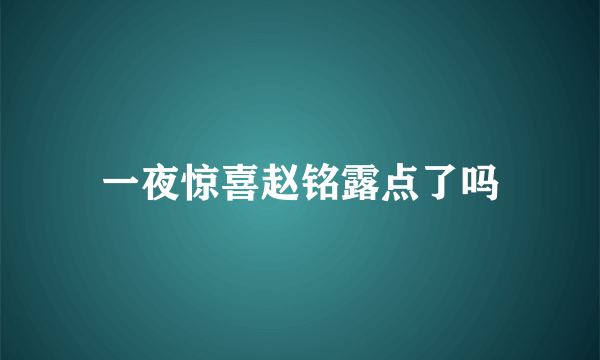 一夜惊喜赵铭露点了吗